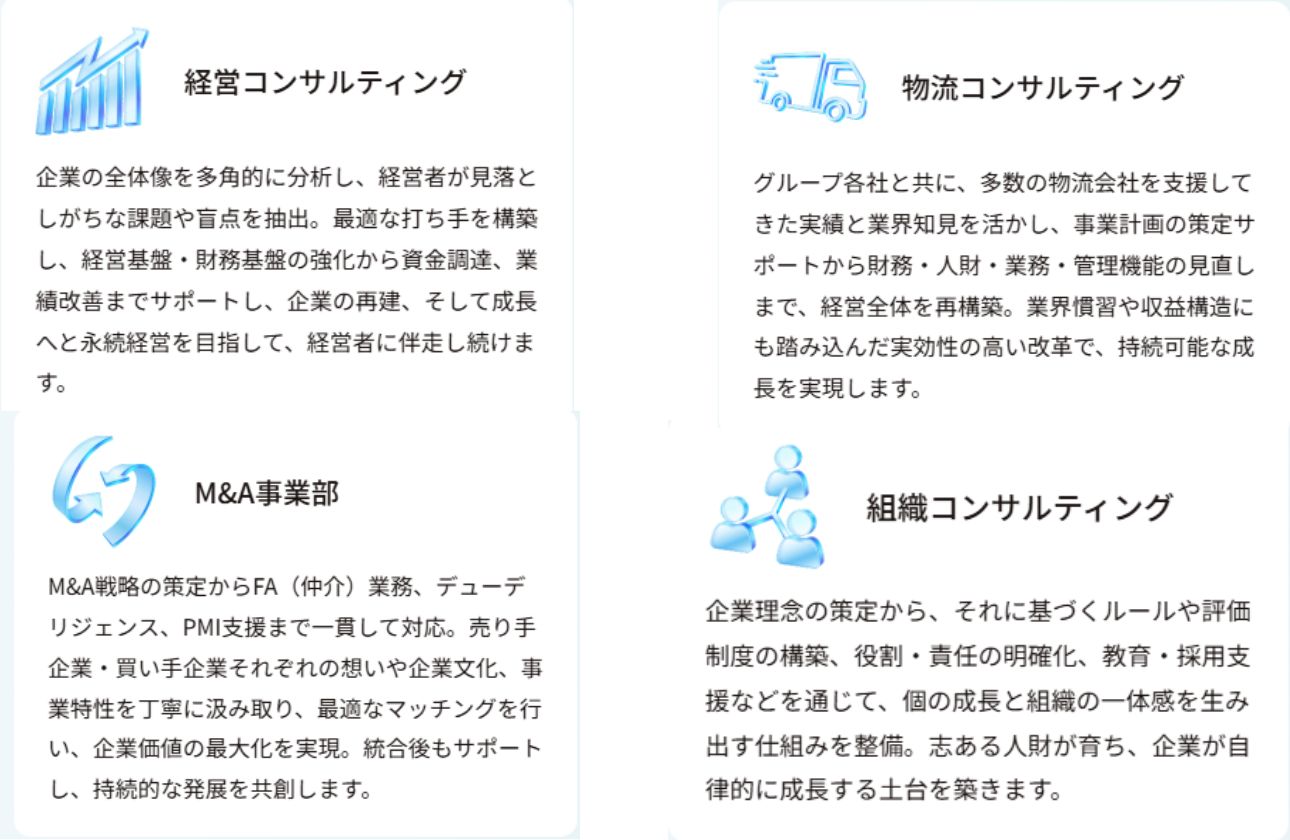 経営コンサルティング

企業の全体像を多角的に分析し、経営者が見落としがちな課題や盲点を抽出。最適な打ち手を構築し、経営基盤・財務基盤の強化から資金調達、業績改善までサポートし、企業の再建、そして成長へと永続経営を目指して、経営者に伴走し続けます。

物流コンサルティング

グループ各社と共に、多数の物流会社を支援してきた実績と業界知見を活かし、事業計画の策定サポートから財務・人財・業務・管理機能の見直しまで、経営全体を再構築。業界慣習や収益構造にも踏み込んだ実効性の高い改革で、持続可能な成長を実現します。

M&A事業部

M&A戦略の策定からFA（仲介）業務、デューデリジェンス、PMI支援まで一貫して対応。売り手企業・買い手企業それぞれの想いや企業文化、事業特性を丁寧に汲み取り、最適なマッチングを行い、企業価値の最大化を実現。統合後もサポートし、持続的な発展を共創します。

組織コンサルティング

企業理念の策定から、それに基づくルールや評価制度の構築、役割・責任の明確化、教育・採用支援などを通じて、個の成長と組織の一体感を生み出す仕組みを整備。志ある人財が育ち、企業が自律的に成長する土台を築きます。